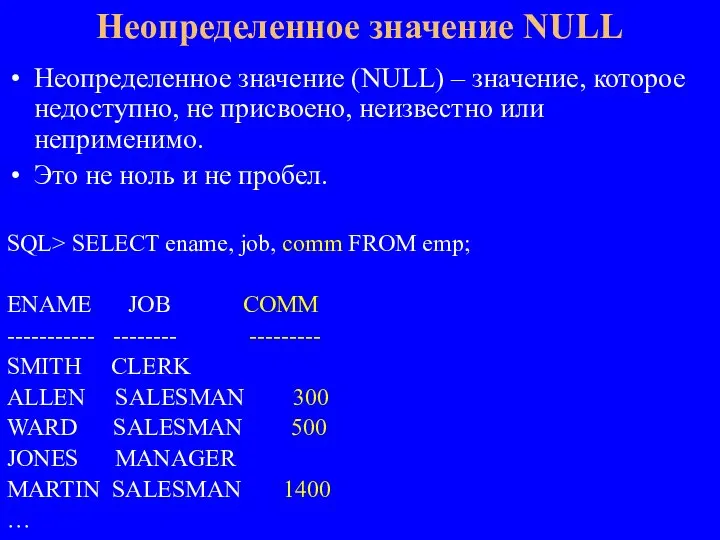 Неопределенное значение NULL

• Неопределенное значение (NULL) – значение, которое недоступно, не присвоено, неизвестно или неприменимо.
• Это не ноль и не пробел.

SQL> SELECT ename, job, comm FROM emp;

ENAME JOB COMM
----------- -------- ---------
SMITH CLERK
ALLEN SALESMAN 300
WARD SALESMAN 500
JONES MANAGER
MARTIN SALESMAN 1400
…